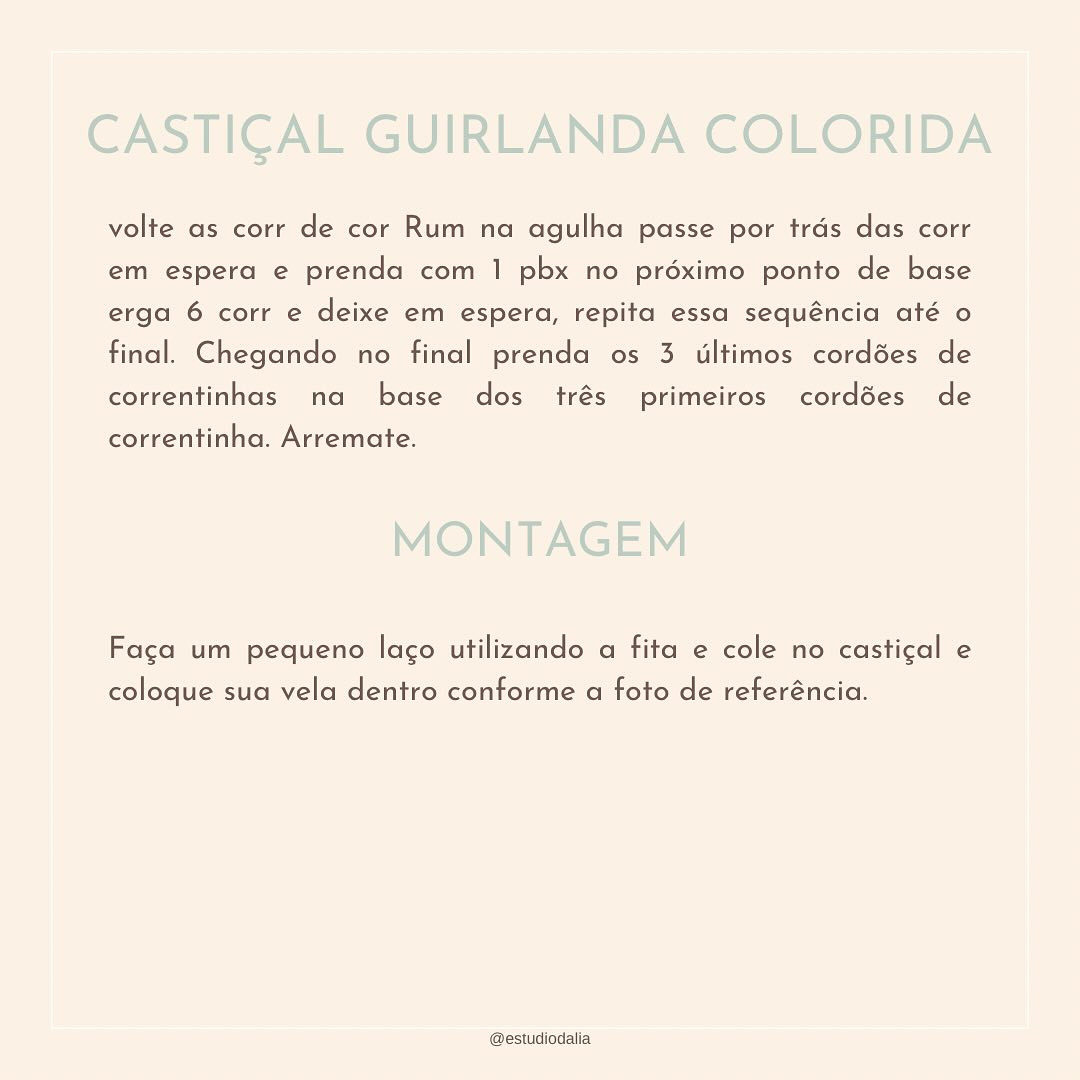 CASTIÇAL GUIRLANDA COLORIDA

volte as corr de cor Rum na agulha passe por trás das corr em espera e prenda com 1 pbx no próximo ponto de base erga 6 corr e deixe em espera, repita essa sequência até o final. Chegando no final prenda os 3 últimos cordões de correntinhas na base dos três primeiros cordões de correntinha. Arremate.

MONTAGEM

Faça um pequeno laço utilizando a fita e cole no castiçal e coloque sua vela dentro conforme a foto de referência.

@estudiodalia